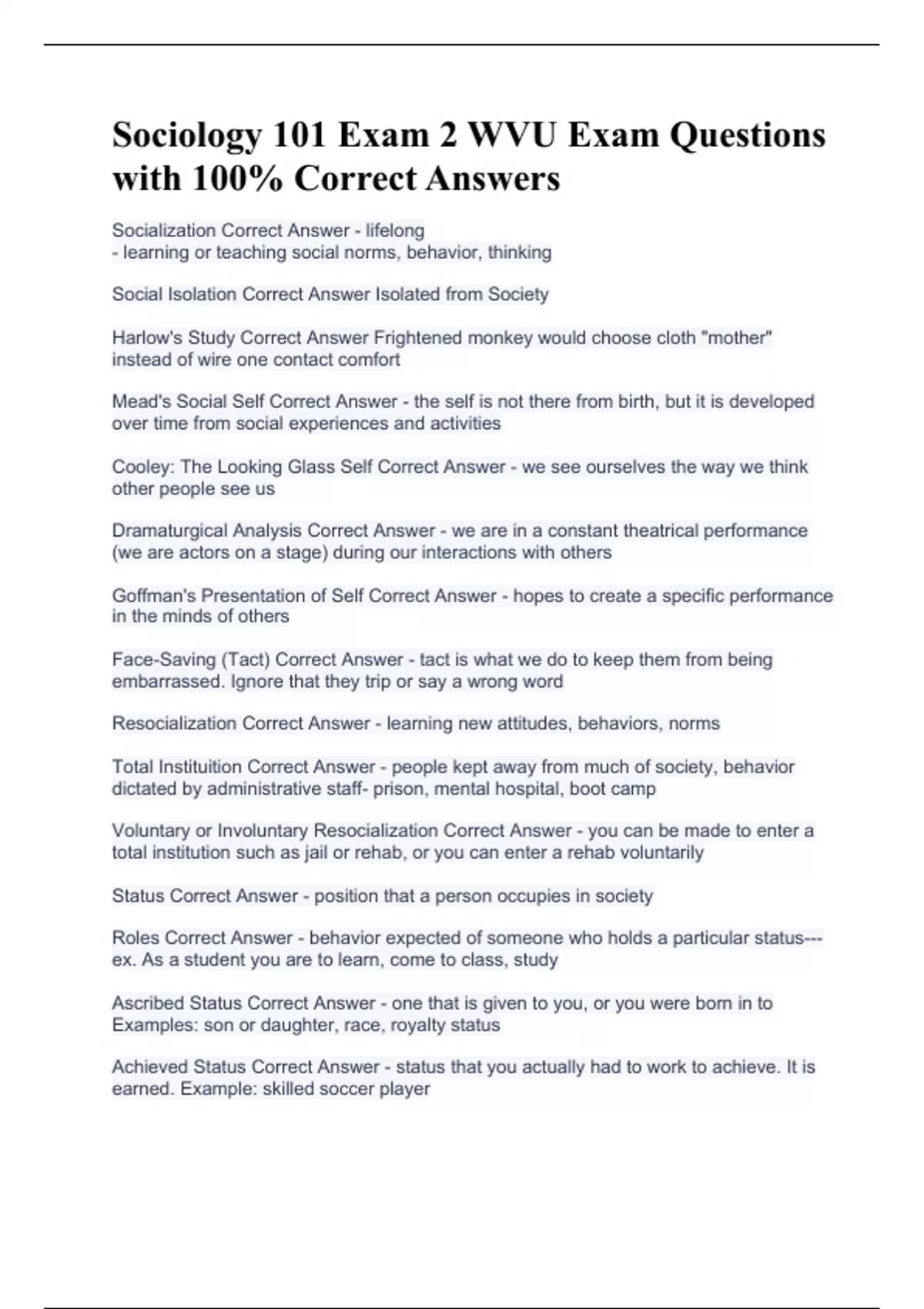 Sociology 101 Exam 2 WVU Exam Questions with 100% Correct Answers

Socialization Correct Answer - lifelong
- learning or teaching social norms, behavior, thinking

Social Isolation Correct Answer Isolated from Society

Harlow's Study Correct Answer Frightened monkey would choose cloth "mother" instead of wire one contact comfort

Mead's Social Self Correct Answer - the self is not there from birth, but it is developed over time from social experiences and activities

Cooley: The Looking Glass Self Correct Answer - we see ourselves the way we think other people see us

Dramaturgical Analysis Correct Answer - we are in a constant theatrical performance (we are actors on a stage) during our interactions with others

Goffman's Presentation of Self Correct Answer - hopes to create a specific performance in the minds of others

Face-Saving (Tact) Correct Answer - tact is what we do to keep them from being embarrassed. Ignore that they trip or say a wrong word

Resocialization Correct Answer - learning new attitudes, behaviors, norms

Total Instituition Correct Answer - people kept away from much of society, behavior dictated by administrative staff- prison, mental hospital, boot camp

Voluntary or Involuntary Resocialization Correct Answer - you can be made to enter a total institution such as jail or rehab, or you can enter a rehab voluntarily

Status Correct Answer - position that a person occupies in society

Roles Correct Answer - behavior expected of someone who holds a particular status--- ex. As a student you are to learn, come to class, study

Ascribed Status Correct Answer - one that is given to you, or you were born in to Examples: son or daughter, race, royalty status

Achieved Status Correct Answer - status that you actually had to work to achieve. It is earned. Example: skilled soccer player